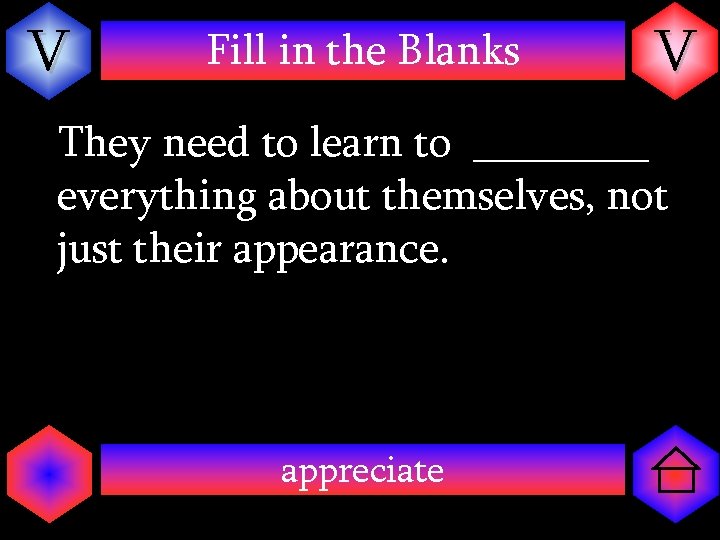 V

Fill in the Blanks

V

They need to learn to ________ everything about themselves, not just their appearance.

appreciate